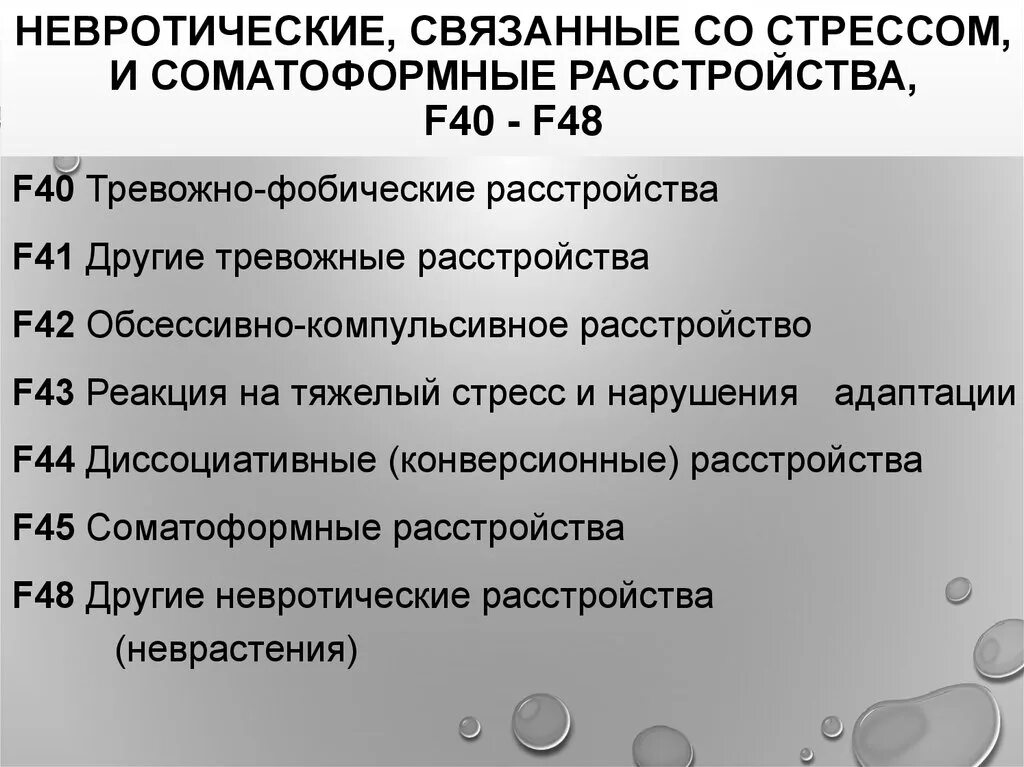 НЕВРОТИЧЕСКИЕ, СВЯЗАННЫЕ СО СТРЕССОМ, И СОМАТОФОРМНЫЕ РАССТРОЙСТВА, F40 - F48

F40 Тревожно-фобические расстройства

F41 Другие тревожные расстройства

F42 Обсессивно-компульсивное расстройство

F43 Реакция на тяжелый стресс и нарушения адаптации

F44 Диссоциативные (конверсионные) расстройства

F45 Соматоформные расстройства

F48 Другие невротические расстройства (неврастения)